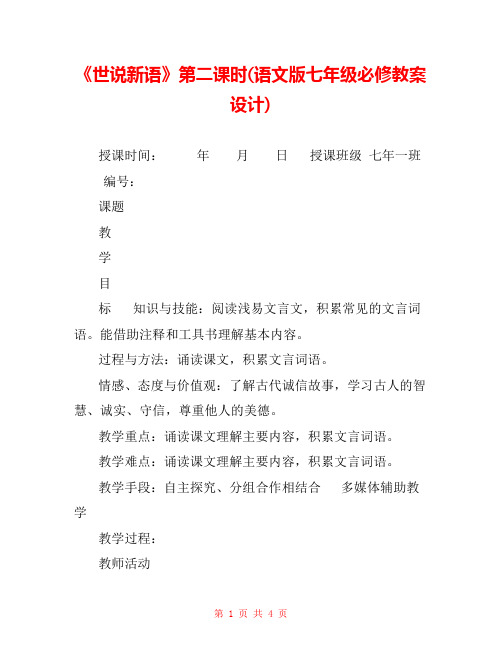 《世说新语》第二课时(语文版七年级必修教案设计)

授课时间：　　年　　月　　日　授课班级 七年一班

编号：

课题

教

学

目

标　知识与技能：阅读浅易文言文，积累常见的文言词语。能借助注释和工具书理解基本内容。

过程与方法：诵读课文，积累文言词语。

情感、态度与价值观：了解古代诚信故事，学习古人的智慧、诚实、守信，尊重他人的美德。

教学重点：诵读课文理解主要内容，积累文言词语。

教学难点：诵读课文理解主要内容，积累文言词语。

教学手段：自主探究、分组合作相结合　多媒体辅助教学

教学过程：

教师活动

第 1 页 共 4 页